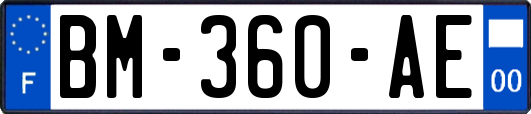 F
BM-360-AE
00